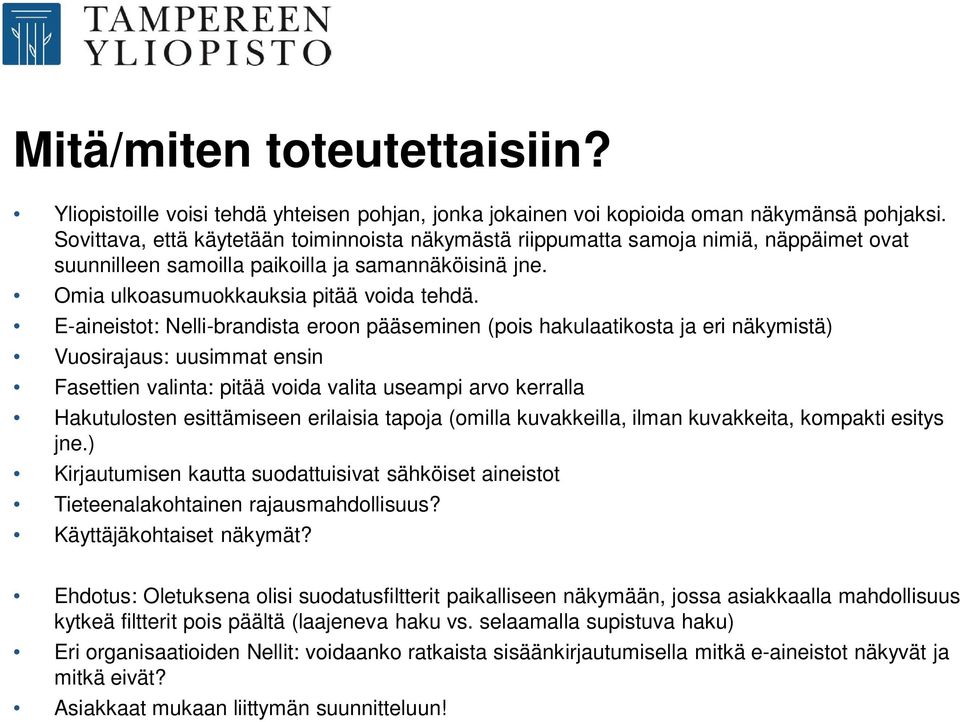 TAMPEREEN
YLIOPISTO

Mitä/miten toteutettaisiin?

• Yliopistoille voisi tehdä yhteisen pohjan, jonka jokainen voi kopioida oman näkymänsä pohjaksi. Sovittava, että käytetään toiminnoista näkymästä riippumatta samoja nimiä, näppäimet ovat suunnilleen samoilla paikoilla ja samannäköisinä jne.
• Omia ulkoasumuokkauksia pitää voida tehdä.
• E-aineistot: Nelli-brandista eroon pääseminen (pois hakulaatikosta ja eri näkymistä)
• Vuosirajaus: uusimmat ensin
• Fasettien valinta: pitää voida valita useampi arvo kerralla
• Hakutulosten esittämiseen erilaisia tapoja (omilla kuvakkeilla, ilman kuvakkeita, kompakti esitys jne.)
• Kirjautumisen kautta suodattuisivat sähköiset aineistot
• Tieteenalakohtainen rajausmahdollisuus?
• Käyttäjäkohtaiset näkymät?

• Ehdotus: Oletuksena olisi suodatusfiltterit paikalliseen näkymään, jossa asiakkaalla mahdollisuus kytkeä filtterit pois päältä (laajeneva haku vs. selaamalla supistuva haku)
• Eri organisaatioiden Nellit: voidaanko ratkaista sisäänkirjautumisella mitkä e-aineistot näkyvät ja mitkä eivät?
• Asiakkaat mukaan liittymän suunnitteluun!